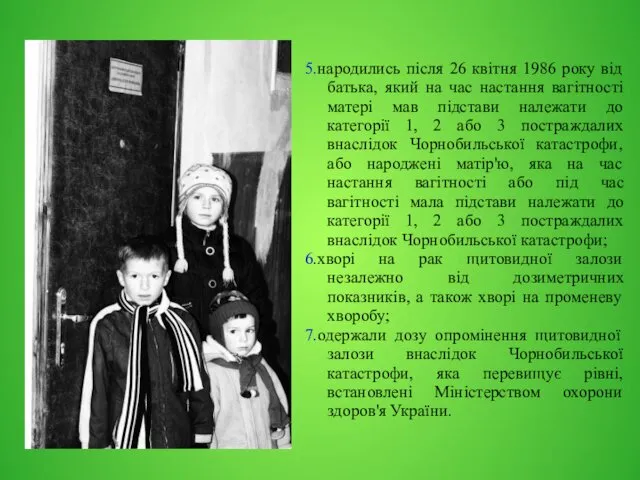 5.народились після 26 квітня 1986 року від батька, який на час настання вагітності матері мав підстави належати до категорії 1, 2 або 3 постраждалих внаслідок Чорнобильської катастрофи, або народжені матір'ю, яка на час настання вагітності або під час вагітності мала підстави належати до категорії 1, 2 або 3 постраждалих внаслідок Чорнобильської катастрофи;
6.хворі на рак щитовидної залози незалежно від дозиметричних показників, а також хворі на променеву хворобу;
7.одержали дозу опромінення щитовидної залози внаслідок Чорнобильської катастрофи, яка перевищує рівні, встановлені Міністерством охорони здоров'я України.